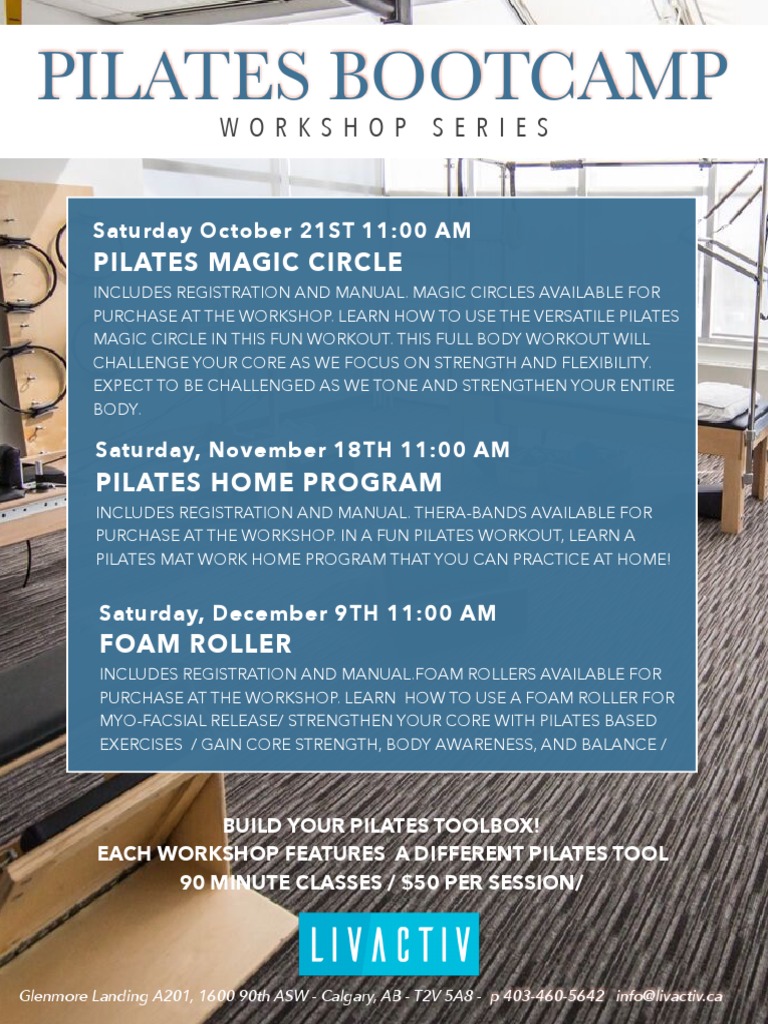 PILATES BOOTCAMP
WORKSHOP SERIES

Saturday October 21ST 11:00 AM
PILATES MAGIC CIRCLE
INCLUDES REGISTRATION AND MANUAL. MAGIC CIRCLES AVAILABLE FOR PURCHASE AT THE WORKSHOP. LEARN HOW TO USE THE VERSATILE PILATES MAGIC CIRCLE IN THIS FUN WORKOUT. THIS FULL BODY WORKOUT WILL CHALLENGE YOUR CORE AS WE FOCUS ON STRENGTH AND FLEXIBILITY. EXPECT TO BE CHALLENGED AS WE TONE AND STRENGTHEN YOUR ENTIRE BODY.

Saturday, November 18TH 11:00 AM
PILATES HOME PROGRAM
INCLUDES REGISTRATION AND MANUAL. THERA-BANDS AVAILABLE FOR PURCHASE AT THE WORKSHOP. IN A FUN PILATES WORKOUT, LEARN A PILATES MAT WORK HOME PROGRAM THAT YOU CAN PRACTICE AT HOME!

Saturday, December 9TH 11:00 AM
FOAM ROLLER
INCLUDES REGISTRATION AND MANUAL.FOAM ROLLERS AVAILABLE FOR PURCHASE AT THE WORKSHOP. LEARN HOW TO USE A FOAM ROLLER FOR MYO-FACSIAL RELEASE/ STRENGTHEN YOUR CORE WITH PILATES BASED EXERCISES / GAIN CORE STRENGTH, BODY AWARENESS, AND BALANCE /

BUILD YOUR PILATES TOOLBOX!
EACH WORKSHOP FEATURES A DIFFERENT PILATES TOOL
90 MINUTE CLASSES / $50 PER SESSION/

LIVACTIV

Glenmore Landing A201, 1600 90th ASW - Calgary, AB - T2V 5A8 - p 403-460-5642 info@livactiv.ca